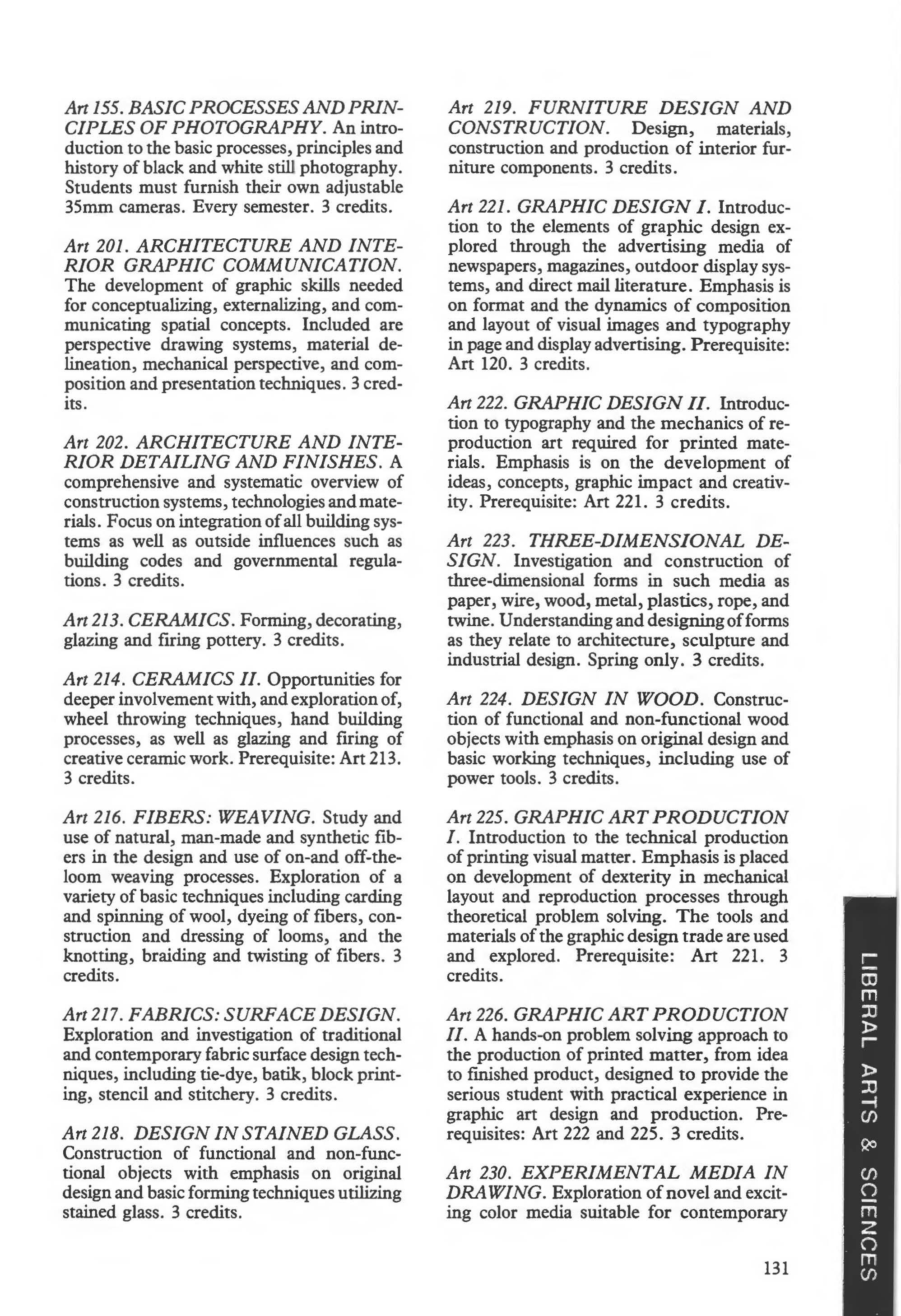 Art 155. BASIC PROCESSES AND PRINCIPLES OF PHOTOGRAPHY. An introduction to the basic processes, principles and history of black and white still photography. Students must furnish their own adjustable 35mm cameras. Every semester. 3 credits.

Art 201. ARCHITECTURE AND INTERIOR GRAPHIC COMMUNICATION. The development of graphic skills needed for conceptualizing, externalizing, and communicating spatial concepts. Included are perspective drawing systems, material delineation, mechanical perspective, and composition and presentation techniques. 3 credits.

Art 202. ARCHITECTURE AND INTERIOR DETAILING AND FINISHES. A comprehensive and systematic overview of construction systems, technologies and materials. Focus on integration of all building systems as well as outside influences such as building codes and governmental regulations. 3 credits.

Art 213. CERAMICS. Forming, decorating, glazing and firing pottery. 3 credits.

Art 214. CERAMICS II. Opportunities for deeper involvement with, and exploration of, wheel throwing techniques, hand building processes, as well as glazing and firing of creative ceramic work. Prerequisite: Art 213. 3 credits.

Art 216. FIBERS: WEAVING. Study and use of natural, man-made and synthetic fibers in the design and use of on-and off-the-loom weaving processes. Exploration of a variety of basic techniques including carding and spinning of wool, dyeing of fibers, construction and dressing of looms, and the knotting, braiding and twisting of fibers. 3 credits.

Art 217. FABRICS: SURFACE DESIGN. Exploration and investigation of traditional and contemporary fabric surface design techniques, including tie-dye, batik, block printing, stencil and stitchery. 3 credits.

Art 218. DESIGN IN STAINED GLASS. Construction of functional and non-functional objects with emphasis on original design and basic forming techniques utilizing stained glass. 3 credits.

Art 219. FURNITURE DESIGN AND CONSTRUCTION. Design, materials, construction and production of interior furniture components. 3 credits.

Art 221. GRAPHIC DESIGN I. Introduction to the elements of graphic design explored through the advertising media of newspapers, magazines, outdoor display systems, and direct mail literature. Emphasis is on format and the dynamics of composition and layout of visual images and typography in page and display advertising. Prerequisite: Art 120. 3 credits.

Art 222. GRAPHIC DESIGN II. Introduction to typography and the mechanics of reproduction art required for printed materials. Emphasis is on the development of ideas, concepts, graphic impact and creativity. Prerequisite: Art 221. 3 credits.

Art 223. THREE-DIMENSIONAL DESIGN. Investigation and construction of three-dimensional forms in such media as paper, wire, wood, metal, plastics, rope, and twine. Understanding and designing of forms as they relate to architecture, sculpture and industrial design. Spring only. 3 credits.

Art 224. DESIGN IN WOOD. Construction of functional and non-functional wood objects with emphasis on original design and basic working techniques, including use of power tools. 3 credits.

Art 225. GRAPHIC ART PRODUCTION I. Introduction to the technical production of printing visual matter. Emphasis is placed on development of dexterity in mechanical layout and reproduction processes through theoretical problem solving. The tools and materials of the graphic design trade are used and explored. Prerequisite: Art 221. 3 credits.

Art 226. GRAPHIC ART PRODUCTION II. A hands-on problem solving approach to the production of printed matter, from idea to finished product, designed to provide the serious student with practical experience in graphic art design and production. Prerequisites: Art 222 and 225. 3 credits.

Art 230. EXPERIMENTAL MEDIA IN DRAWING. Exploration of novel and exciting color media suitable for contemporary

131

LIBERAL ARTS & SCIENCES